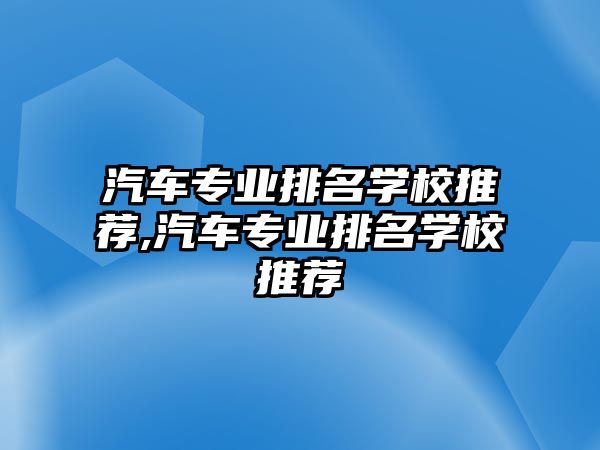 汽车专业排名学校推荐,汽车专业排名学校推荐